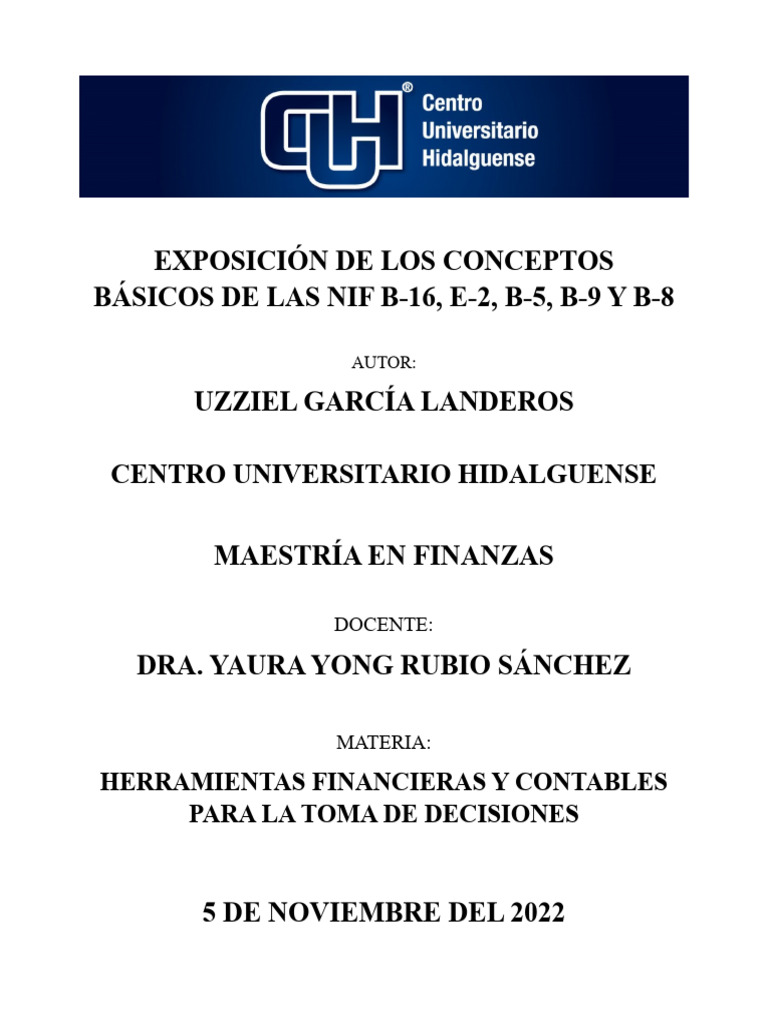 CUH®
Centro
Universitario
Hidalguense

EXPOSICIÓN DE LOS CONCEPTOS BÁSICOS DE LAS NIF B-16, E-2, B-5, B-9 Y B-8

AUTOR:

UZZIEL GARCÍA LANDEROS

CENTRO UNIVERSITARIO HIDALGUENSE

MAESTRÍA EN FINANZAS

DOCENTE:

DRA. YAURA YONG RUBIO SÁNCHEZ

MATERIA:

HERRAMIENTAS FINANCIERAS Y CONTABLES PARA LA TOMA DE DECISIONES

5 DE NOVIEMBRE DEL 2022